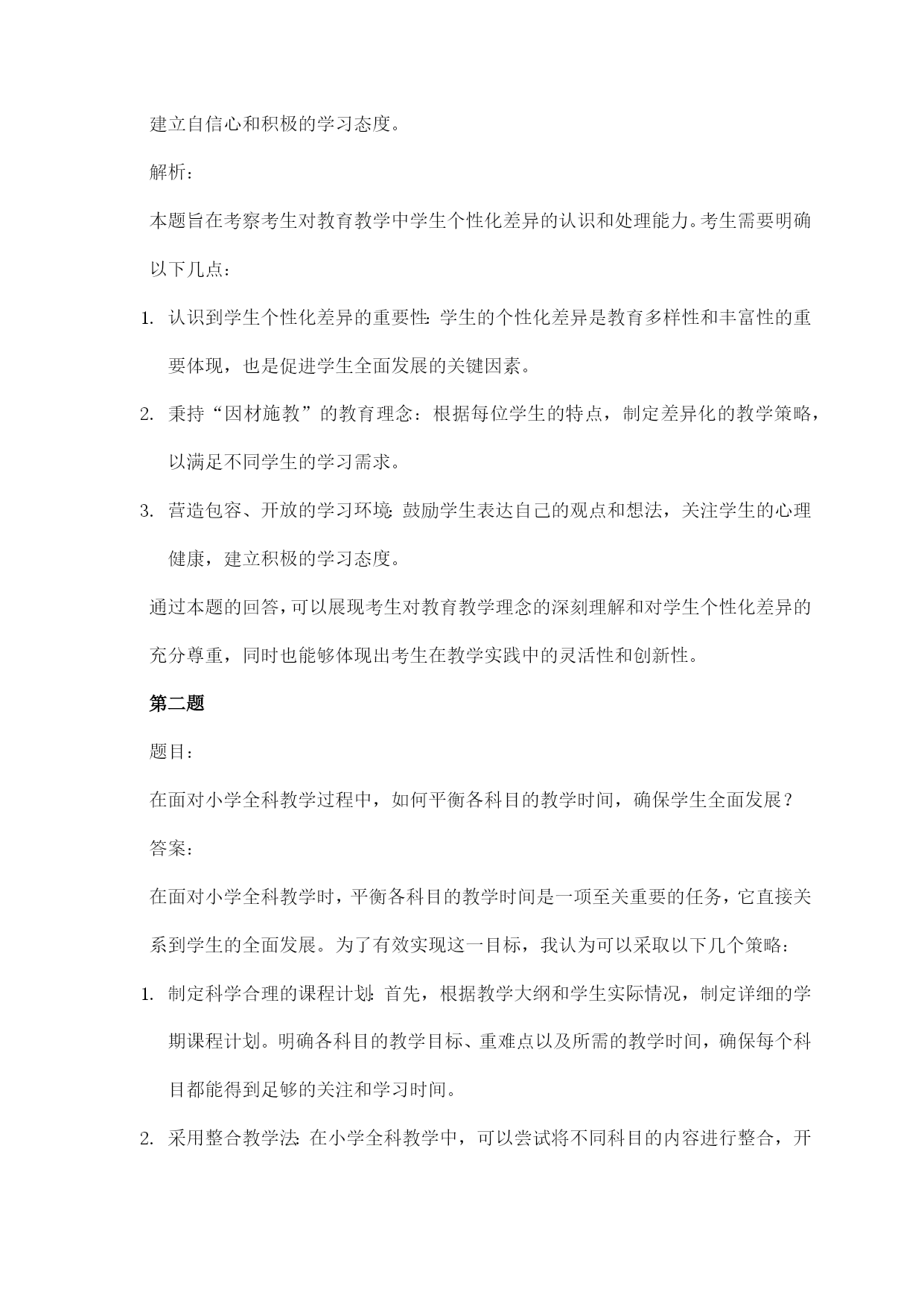 建立自信心和积极的学习态度。

解析：

本题旨在考察考生对教育教学中学生个性化差异的认识和处理能力。考生需要明确以下几点：

1. 认识到学生个性化差异的重要性：学生的个性化差异是教育多样性和丰富性的重要体现，也是促进学生全面发展的关键因素。
2. 秉持“因材施教”的教育理念：根据每位学生的特点，制定差异化的教学策略，以满足不同学生的学习需求。
3. 营造包容、开放的学习环境：鼓励学生表达自己的观点和想法，关注学生的心理健康，建立积极的学习态度。

通过本题的回答，可以展现考生对教育教学理念的深刻理解和对学生个性化差异的充分尊重，同时也能够体现出考生在教学实践中的灵活性和创新性。

第二题

题目：

在面对小学全科教学过程中，如何平衡各科目的教学时间，确保学生全面发展？

答案：

在面对小学全科教学时，平衡各科目的教学时间是一项至关重要的任务，它直接关系到学生的全面发展。为了有效实现这一目标，我认为可以采取以下几个策略：

1. 制定科学合理的课程计划：首先，根据教学大纲和学生实际情况，制定详细的学期课程计划。明确各科目的教学目标、重难点以及所需的教学时间，确保每个科目都能得到足够的关注和学习时间。
2. 采用整合教学法：在小学全科教学中，可以尝试将不同科目的内容进行整合，开